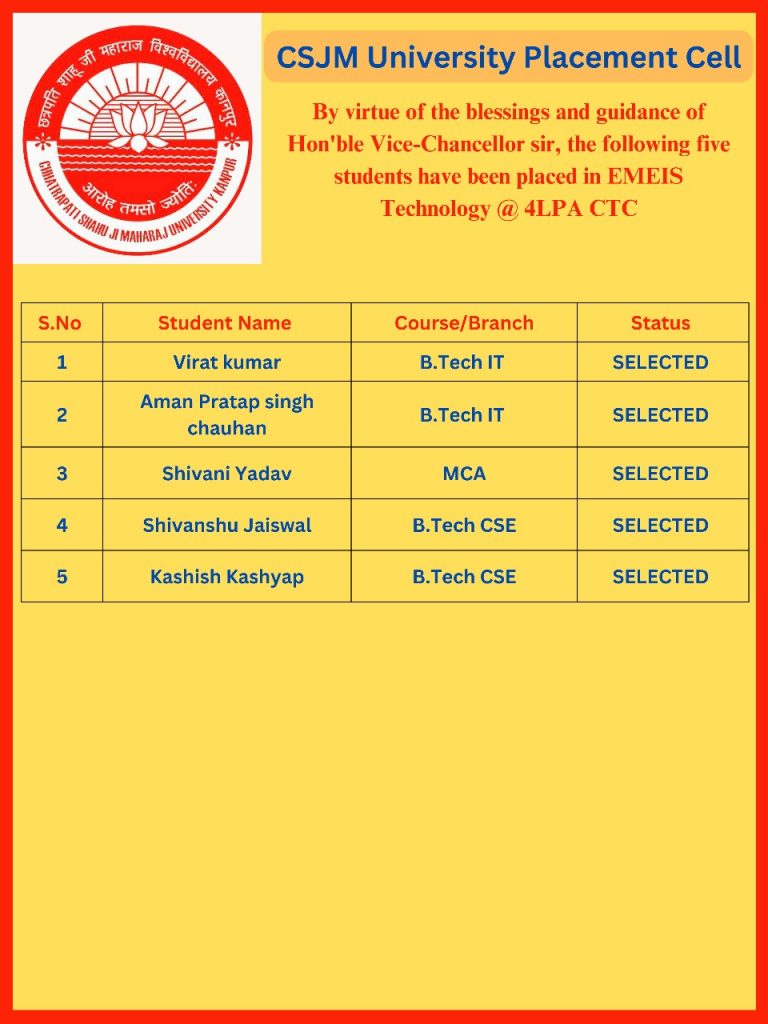 छत्रपति शाहू जी महाराज विश्वविद्यालय कानपुर
आरोह तमसो ज्योतिः
CHHATRAPATI SHAHU JI MAHARAJ UNIVERSITY KANPUR

CSJM University Placement Cell

By virtue of the blessings and guidance of Hon'ble Vice-Chancellor sir, the following five students have been placed in EMEIS Technology @ 4LPA CTC

| S.No | Student Name | Course/Branch | Status |
|---|---|---|---|
| 1 | Virat kumar | B.Tech IT | SELECTED |
| 2 | Aman Pratap singh chauhan | B.Tech IT | SELECTED |
| 3 | Shivani Yadav | MCA | SELECTED |
| 4 | Shivanshu Jaiswal | B.Tech CSE | SELECTED |
| 5 | Kashish Kashyap | B.Tech CSE | SELECTED |